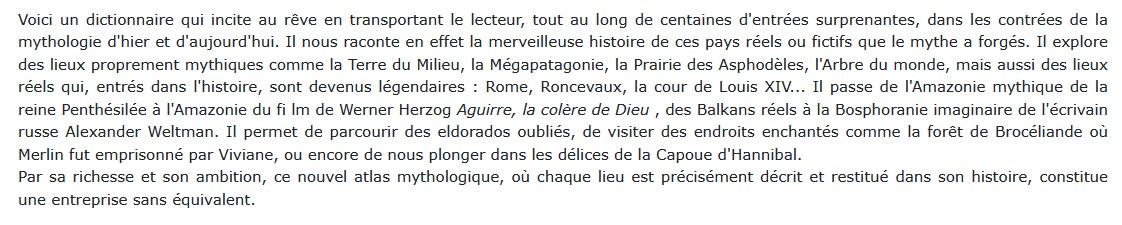 Voici un dictionnaire qui incite au rêve en transportant le lecteur, tout au long de centaines d'entrées surprenantes, dans les contrées de la mythologie d'hier et d'aujourd'hui. Il nous raconte en effet la merveilleuse histoire de ces pays réels ou fictifs que le mythe a forgés. Il explore des lieux proprement mythiques comme la Terre du Milieu, la Mégapatagonie, la Prairie des Asphodèles, l'Arbre du monde, mais aussi des lieux réels qui, entrés dans l'histoire, sont devenus légendaires : Rome, Roncevaux, la cour de Louis XIV... Il passe de l'Amazonie mythique de la reine Penthésilée à l'Amazonie du fi lm de Werner Herzog Aguirre, la colère de Dieu , des Balkans réels à la Bosphoranie imaginaire de l'écrivain russe Alexander Weltman. Il permet de parcourir des eldorados oubliés, de visiter des endroits enchantés comme la forêt de Brocéliande où Merlin fut emprisonné par Viviane, ou encore de nous plonger dans les délices de la Capoue d'Hannibal.
Par sa richesse et son ambition, ce nouvel atlas mythologique, où chaque lieu est précisément décrit et restitué dans son histoire, constitue une entreprise sans équivalent.